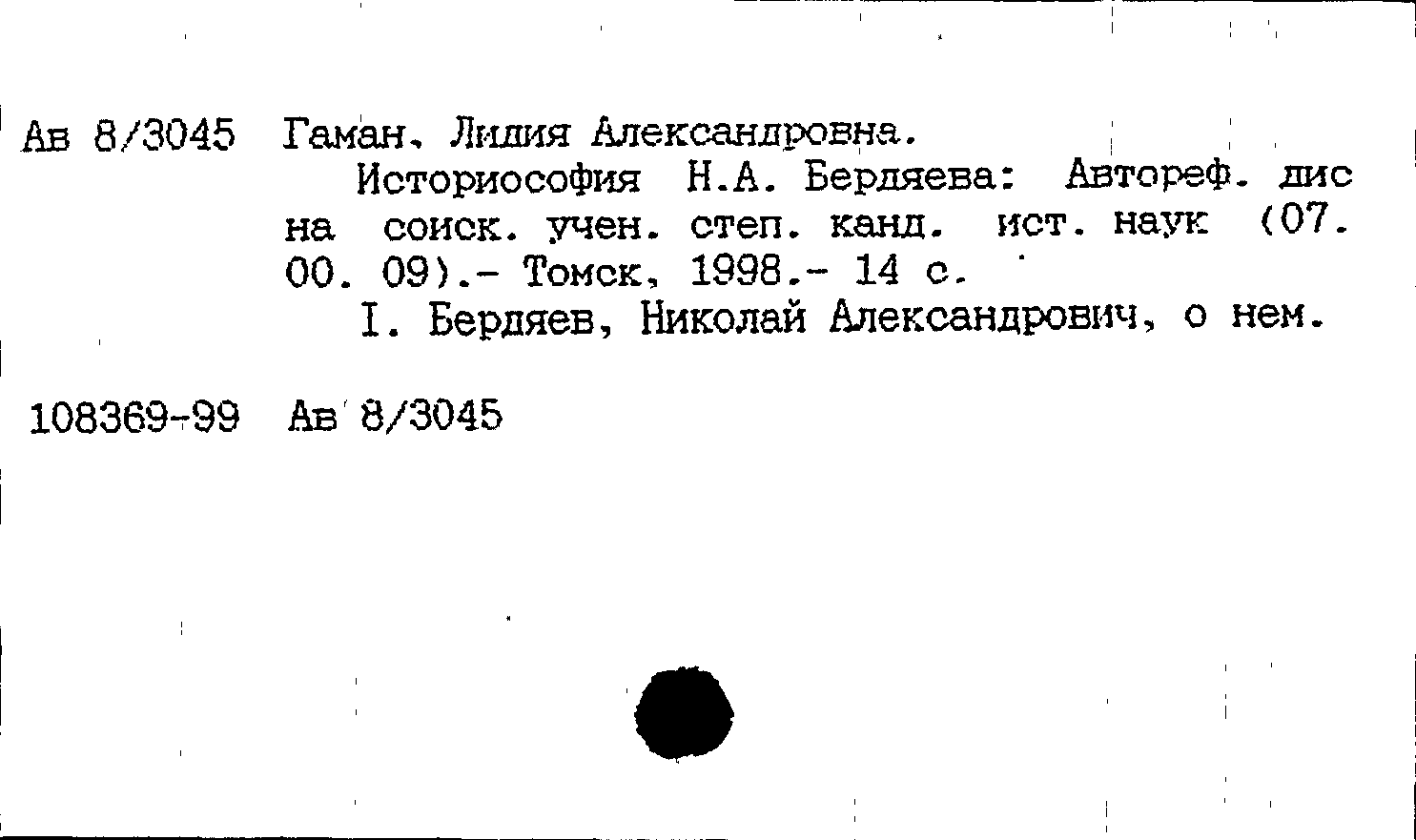 Ав 8/3045 Гаман, Лидия Александровна.

Историософия Н.А. Бердяева: Автореф. дис на соиск. учен. степ. канд. ист. наук (07. 00. 09).- Томск, 1998.- 14 с.

I. Бердяев, Николай Александрович, о нем.

108369-99 Ав 8/3045